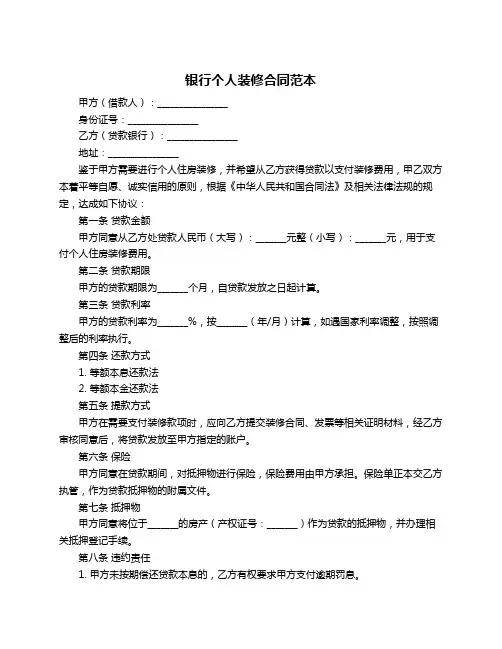 银行个人装修合同范本

甲方（借款人）：______________

身份证号：______________

乙方（贷款银行）：______________

地址：______________

鉴于甲方需要进行个人住房装修，并希望从乙方获得贷款以支付装修费用，甲乙双方本着平等自愿、诚实信用的原则，根据《中华人民共和国合同法》及相关法律法规的规定，达成如下协议：

第一条 贷款金额

甲方同意从乙方处贷款人民币（大写）：______元整（小写）：______元，用于支付个人住房装修费用。

第二条 贷款期限

甲方的贷款期限为______个月，自贷款发放之日起计算。

第三条 贷款利率

甲方的贷款利率为______%，按______（年/月）计算，如遇国家利率调整，按照调整后的利率执行。

第四条 还款方式

1. 等额本息还款法

2. 等额本金还款法

第五条 提款方式

甲方在需要支付装修款项时，应向乙方提交装修合同、发票等相关证明材料，经乙方审核同意后，将贷款发放至甲方指定的账户。

第六条 保险

甲方同意在贷款期间，对抵押物进行保险，保险费用由甲方承担。保险单正本交乙方执管，作为贷款抵押物的附属文件。

第七条 抵押物

甲方同意将位于______的房产（产权证号：______）作为贷款的抵押物，并办理相关抵押登记手续。

第八条 违约责任

1. 甲方未按期偿还贷款本息的，乙方有权要求甲方支付逾期罚息。